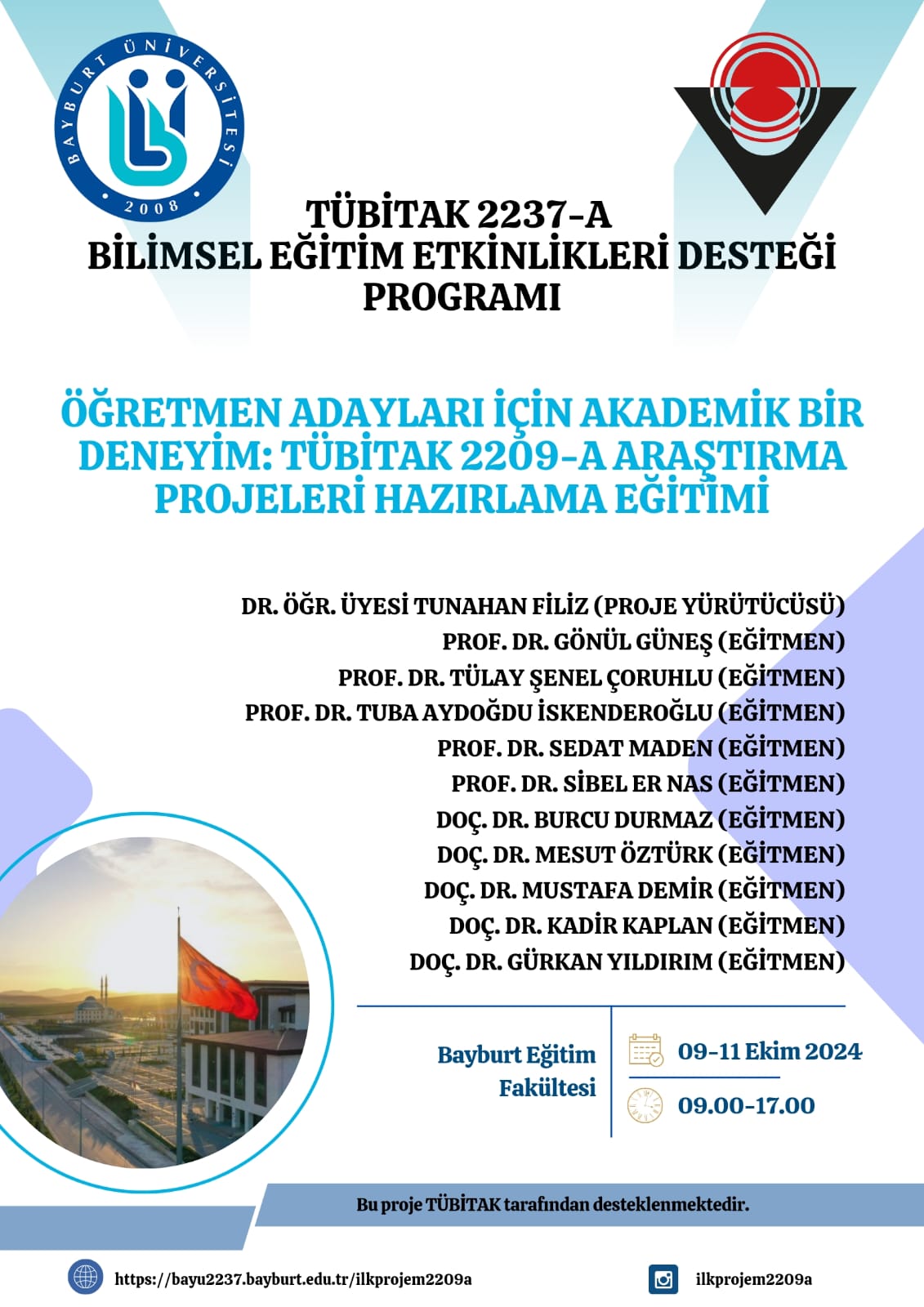 BAYBURT ÜNİVERSİTESİ
2008

TÜBİTAK 2237-A
BİLİMSEL EĞİTİM ETKİNLİKLERİ DESTEĞİ PROGRAMI

ÖĞRETMEN ADAYLARI İÇİN AKADEMİK BİR DENEYİM: TÜBİTAK 2209-A ARAŞTIRMA PROJELERİ HAZIRLAMA EĞİTİMİ

DR. ÖĞR. ÜYESİ TUNAHAN FİLİZ (PROJE YÜRÜTÜCÜSÜ)
PROF. DR. GÖNÜL GÜNEŞ (EĞİTMEN)
PROF. DR. TÜLAY ŞENEL ÇORUHLU (EĞİTMEN)
PROF. DR. TUBA AYDOĞDU İSKENDEROĞLU (EĞİTMEN)
PROF. DR. SEDAT MADEN (EĞİTMEN)
PROF. DR. SİBEL ER NAS (EĞİTMEN)
DOÇ. DR. BURCU DURMAZ (EĞİTMEN)
DOÇ. DR. MESUT ÖZTÜRK (EĞİTMEN)
DOÇ. DR. MUSTAFA DEMİR (EĞİTMEN)
DOÇ. DR. KADİR KAPLAN (EĞİTMEN)
DOÇ. DR. GÜRKAN YILDIRIM (EĞİTMEN)

Bayburt Eğitim Fakültesi

09-11 Ekim 2024

09.00-17.00

Bu proje TÜBİTAK tarafından desteklenmektedir.

https://bayu2237.bayburt.edu.tr/ilkprojem2209a

ilkprojem2209a